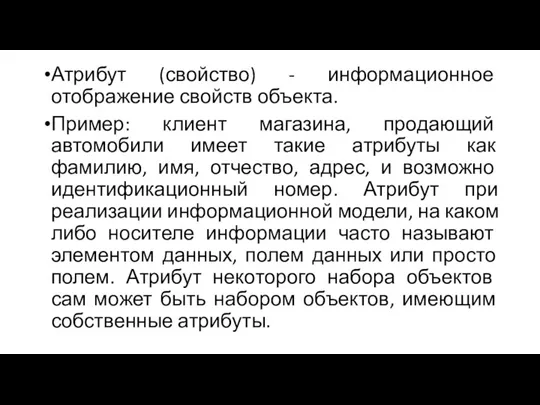 •Атрибут (свойство) - информационное отображение свойств объекта.

•Пример: клиент магазина, продающий автомобили имеет такие атрибуты как фамилию, имя, отчество, адрес, и возможно идентификационный номер. Атрибут при реализации информационной модели, на каком либо носителе информации часто называют элементом данных, полем данных или просто полем. Атрибут некоторого набора объектов сам может быть набором объектов, имеющим собственные атрибуты.